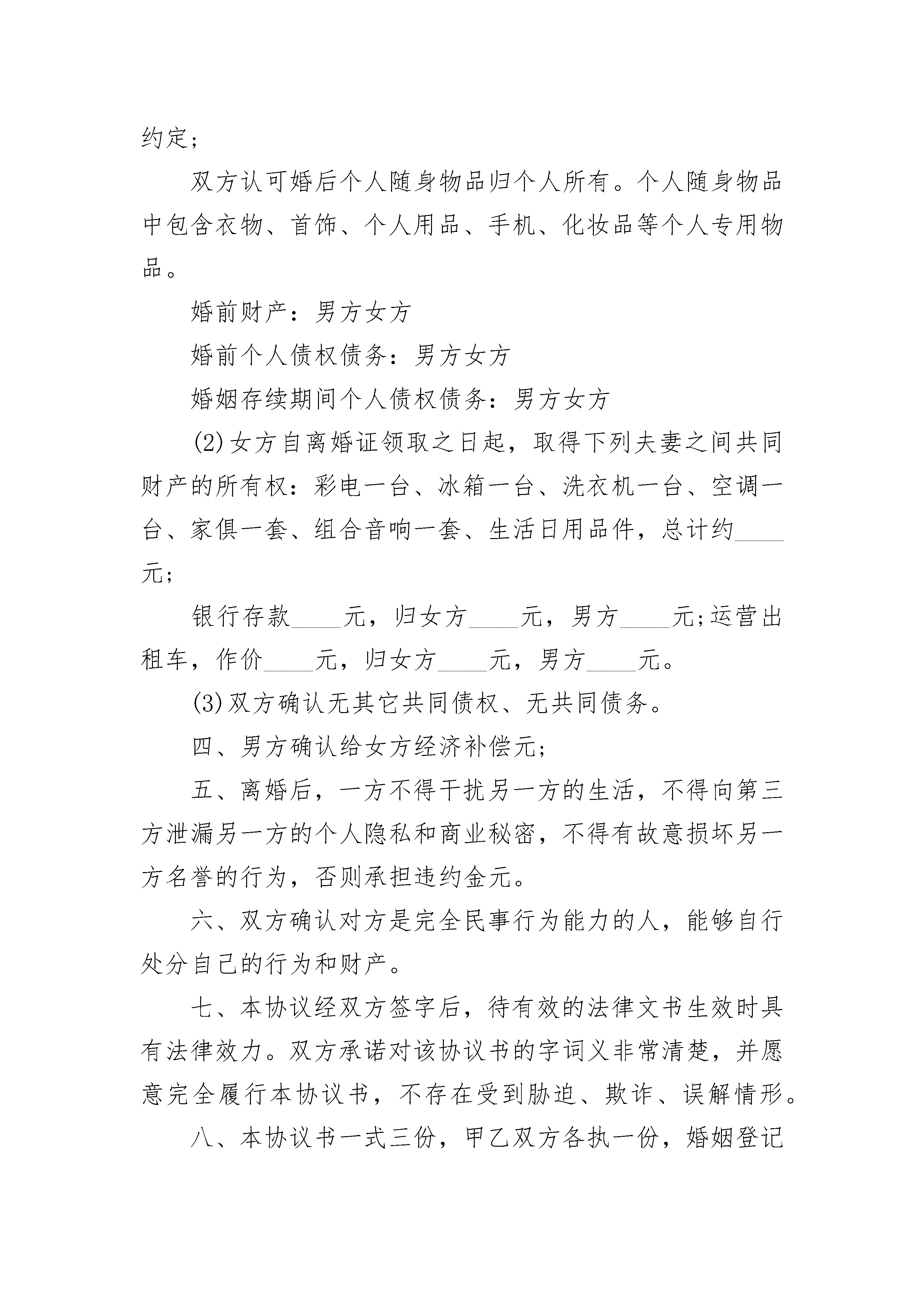 约定;

双方认可婚后个人随身物品归个人所有。个人随身物品中包含衣物、首饰、个人用品、手机、化妆品等个人专用物品。

婚前财产:男方女方

婚前个人债权债务:男方女方

婚姻存续期间个人债权债务:男方女方

(2)女方自离婚证领取之日起，取得下列夫妻之间共同财产的所有权:彩电一台、冰箱一台、洗衣机一台、空调一台、家俱一套、组合音响一套、生活日用品件，总计约____元;

银行存款____元，归女方____元，男方____元;运营出租车，作价____元，归女方____元，男方____元。

(3)双方确认无其它共同债权、无共同债务。

四、男方确认给女方经济补偿元;

五、离婚后，一方不得干扰另一方的生活，不得向第三方泄漏另一方的个人隐私和商业秘密，不得有故意损坏另一方名誉的行为，否则承担违约金元。

六、双方确认对方是完全民事行为能力的人，能够自行处分自己的行为和财产。

七、本协议经双方签字后，待有效的法律文书生效时具有法律效力。双方承诺对该协议书的字词义非常清楚，并愿意完全履行本协议书，不存在受到胁迫、欺诈、误解情形。

八、本协议书一式三份，甲乙双方各执一份，婚姻登记